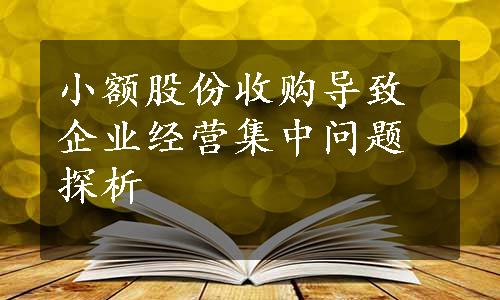 小额股份收购导致企业经营集中问题探析